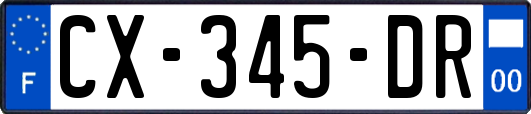 F
CX-345-DR
00